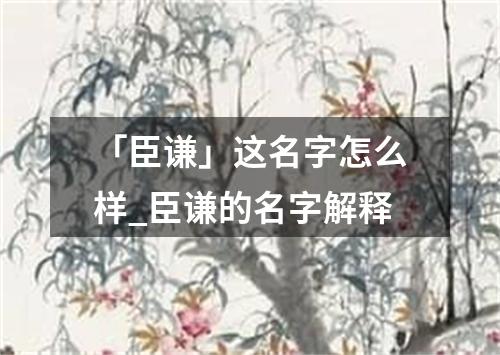 「臣谦」这名字怎么样_臣谦的名字解释